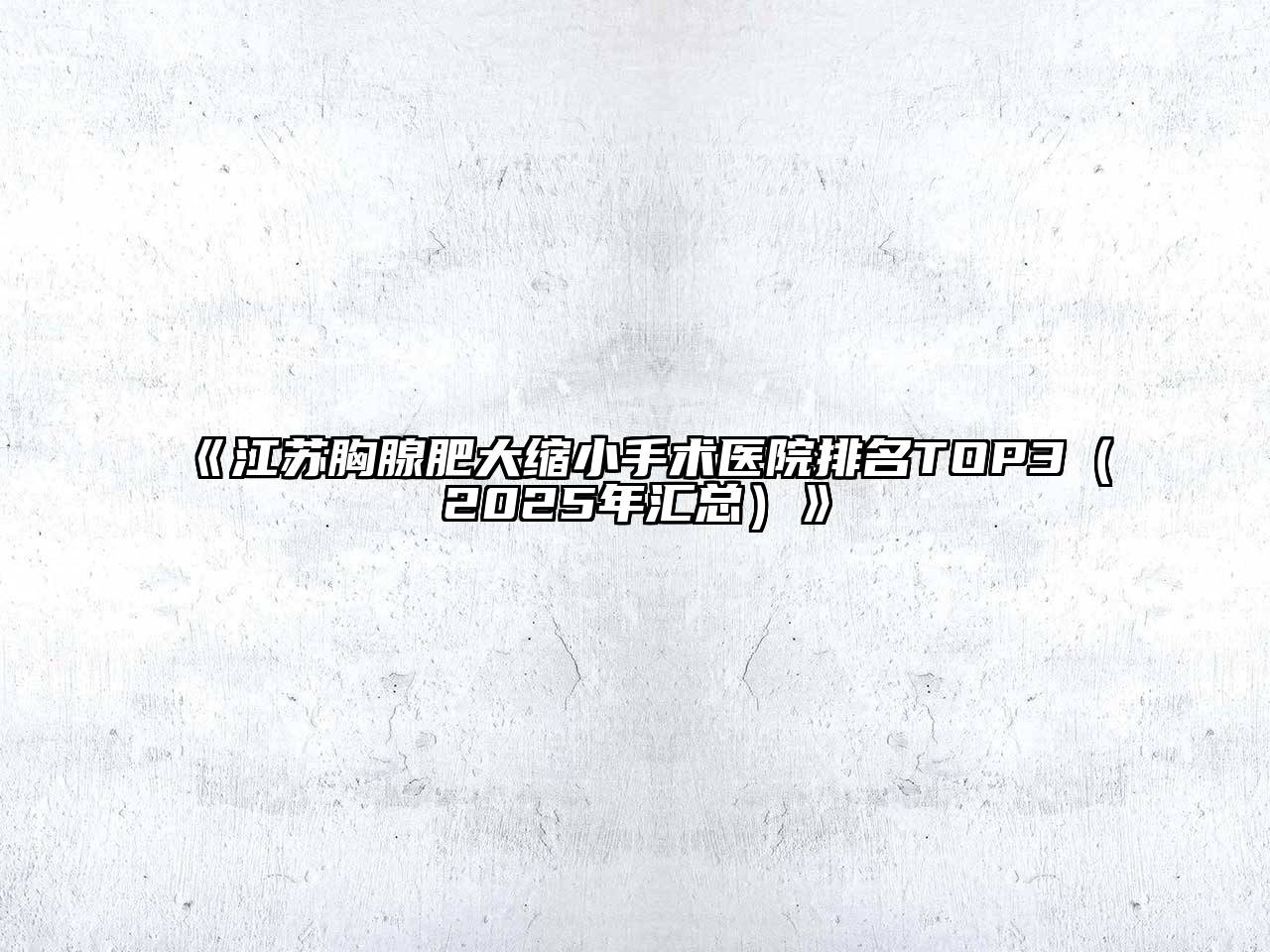 《江苏胸腺肥大缩小手术医院排名TOP3（2025年汇总）》